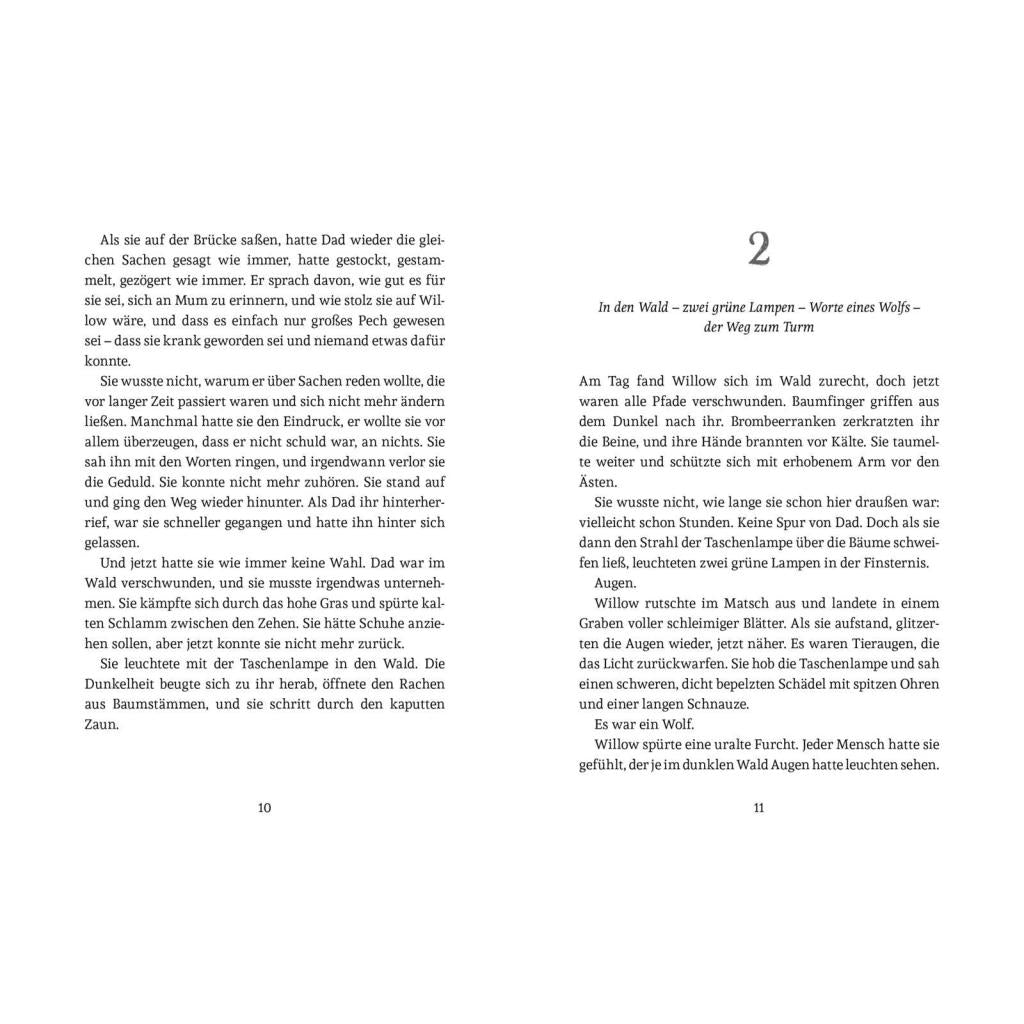 Als sie auf der Brücke saßen, hatte Dad wieder die gleichen Sachen gesagt wie immer, hatte gestockt, gestammelt, gezögert wie immer. Er sprach davon, wie gut es für sie sei, sich an Mum zu erinnern, und wie stolz sie auf Willow wäre, und dass es einfach nur großes Pech gewesen sei – dass sie krank geworden sei und niemand etwas dafür konnte.

Sie wusste nicht, warum er über Sachen reden wollte, die vor langer Zeit passiert waren und sich nicht mehr ändern ließen. Manchmal hatte sie den Eindruck, er wollte sie vor allem überzeugen, dass er nicht schuld war, an nichts. Sie sah ihn mit den Worten ringen, und irgendwann verlor sie die Geduld. Sie konnte nicht mehr zuhören. Sie stand auf und ging den Weg wieder hinunter. Als Dad ihr hinterherrief, war sie schneller gegangen und hatte ihn hinter sich gelassen.

Und jetzt hatte sie wie immer keine Wahl. Dad war im Wald verschwunden, und sie musste irgendwas unternehmen. Sie kämpfte sich durch das hohe Gras und spürte kalten Schlamm zwischen den Zehen. Sie hätte Schuhe anziehen sollen, aber jetzt konnte sie nicht mehr zurück.

Sie leuchtete mit der Taschenlampe in den Wald. Die Dunkelheit beugte sich zu ihr herab, öffnete den Rachen aus Baumstämmen, und sie schritt durch den kaputten Zaun.

10

2

In den Wald – zwei grüne Lampen – Worte eines Wolfs – der Weg zum Turm

Am Tag fand Willow sich im Wald zurecht, doch jetzt waren alle Pfade verschwunden. Baumfinger griffen aus dem Dunkel nach ihr. Brombeerranken zerkratzten ihr die Beine, und ihre Hände brannten vor Kälte. Sie taumelte weiter und schützte sich mit erhobenem Arm vor den Ästen.

Sie wusste nicht, wie lange sie schon hier draußen war: vielleicht schon Stunden. Keine Spur von Dad. Doch als sie dann den Strahl der Taschenlampe über die Bäume schweifen ließ, leuchteten zwei grüne Lampen in der Finsternis.

Augen.

Willow rutschte im Matsch aus und landete in einem Graben voller schleimiger Blätter. Als sie aufstand, glitzerten die Augen wieder, jetzt näher. Es waren Tieraugen, die das Licht zurückwarfen. Sie hob die Taschenlampe und sah einen schweren, dicht bepelzten Schädel mit spitzen Ohren und einer langen Schnauze.

Es war ein Wolf.

Willow spürte eine uralte Furcht. Jeder Mensch hatte sie gefühlt, der je im dunklen Wald Augen hatte leuchten sehen.

11